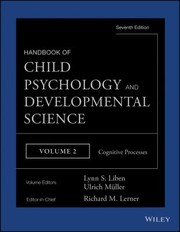 Seventh Edition

HANDBOOK OF
CHILD
PSYCHOLOGY AND
DEVELOPMENTAL
SCIENCE

VOLUME 2
Cognitive Processes

Volume Editors
Lynn S. Liben
Ulrich Müller

Editor-in-Chief
Richard M. Lerner

WILEY